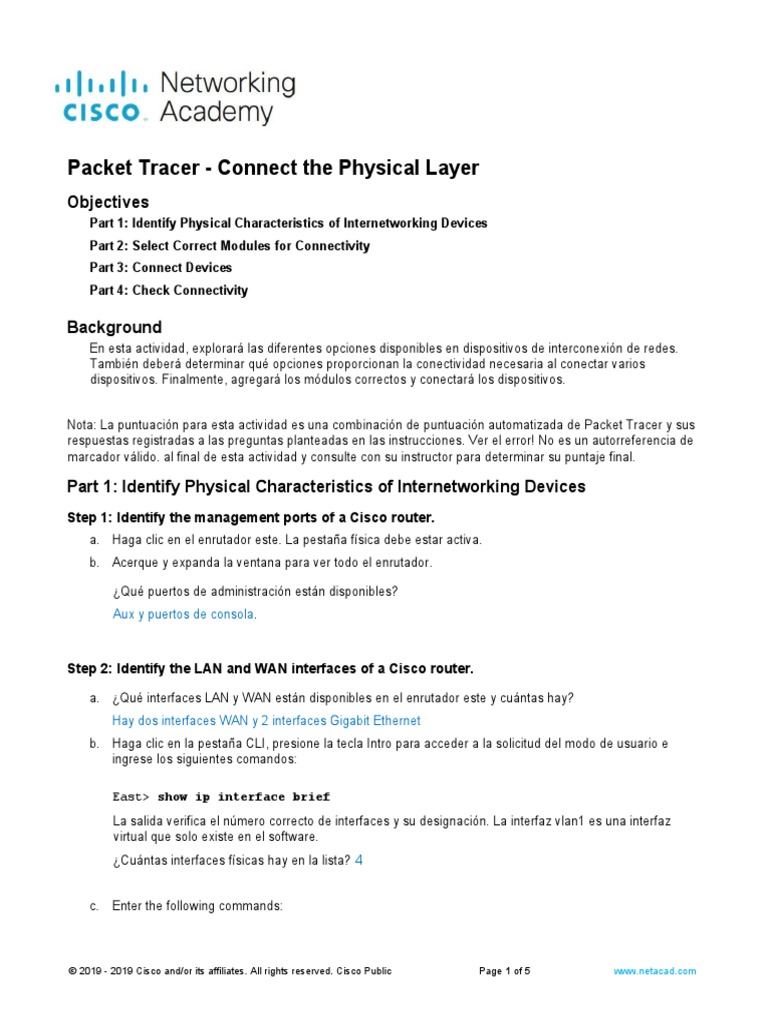 cisco. Networking Academy

Packet Tracer - Connect the Physical Layer

Objectives

Part 1: Identify Physical Characteristics of Internetworking Devices

Part 2: Select Correct Modules for Connectivity

Part 3: Connect Devices

Part 4: Check Connectivity

Background

En esta actividad, explorará las diferentes opciones disponibles en dispositivos de interconexión de redes. También deberá determinar qué opciones proporcionan la conectividad necesaria al conectar varios dispositivos. Finalmente, agregará los módulos correctos y conectará los dispositivos.

Nota: La puntuación para esta actividad es una combinación de puntuación automatizada de Packet Tracer y sus respuestas registradas a las preguntas planteadas en las instrucciones. Ver el error! No es un autorreferencia de marcador válido. al final de esta actividad y consulte con su instructor para determinar su puntaje final.

Part 1: Identify Physical Characteristics of Internetworking Devices

Step 1: Identify the management ports of a Cisco router.

a. Haga clic en el enrutador este. La pestaña física debe estar activa.

b. Acerque y expanda la ventana para ver todo el enrutador.

¿Qué puertos de administración están disponibles?

Aux y puertos de consola.

Step 2: Identify the LAN and WAN interfaces of a Cisco router.

a. ¿Qué interfaces LAN y WAN están disponibles en el enrutador este y cuántas hay?

Hay dos interfaces WAN y 2 interfaces Gigabit Ethernet

b. Haga clic en la pestaña CLI, presione la tecla Intro para acceder a la solicitud del modo de usuario e ingrese los siguientes comandos:

East> show ip interface brief

La salida verifica el número correcto de interfaces y su designación. La interfaz vlan1 es una interfaz virtual que solo existe en el software.

¿Cuántas interfaces físicas hay en la lista? 4

c. Enter the following commands:

© 2019 - 2019 Cisco and/or its affiliates. All rights reserved. Cisco Public Page 1 of 5 www.netacad.com